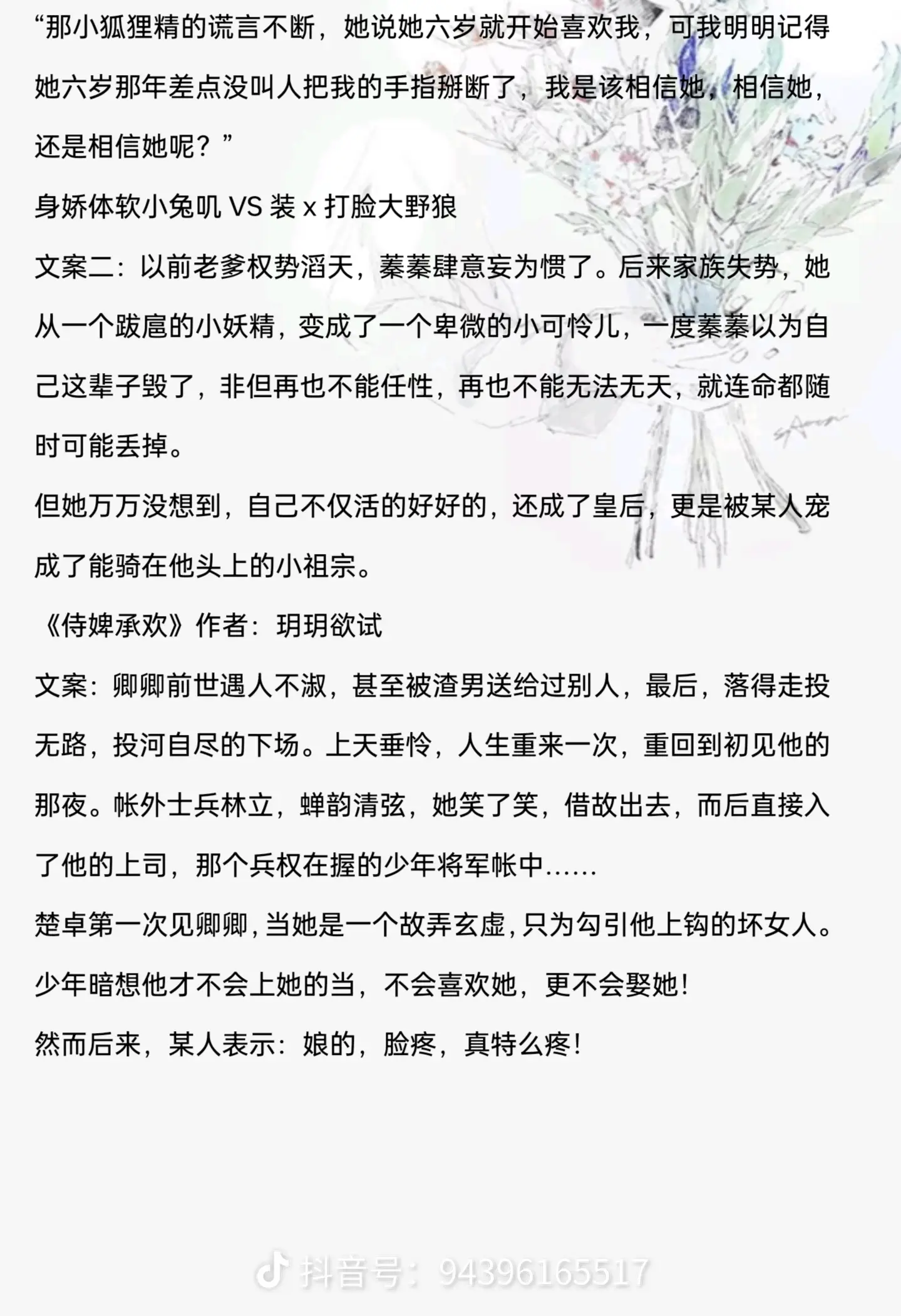 “那小狐狸精的谎言不断，她说她六岁就开始喜欢我，可我明明记得她六岁那年差点没叫人把我的手指掰断了，我是该相信她，相信她，还是相信她呢？”

身娇体软小兔叽 VS 装 x 打脸大野狼

文案二：以前老爹权势滔天，蓁蓁肆意妄为惯了。后来家族失势，她从一个跋扈的小妖精，变成了一个卑微的小可怜儿，一度蓁蓁以为自己这辈子毁了，非但再也不能任性，再也不能无法无天，就连命都随时可能丢掉。

但她万万没想到，自己不仅活的好好的，还成了皇后，更是被某人宠成了能骑在他头上的小祖宗。

《侍婢承欢》作者：玥玥欲试

文案：卿卿前世遇人不淑，甚至被渣男送给过别人，最后，落得走投无路，投河自尽的下场。上天垂怜，人生重来一次，重回到初见他的那夜。帐外士兵林立，蝉韵清弦，她笑了笑，借故出去，而后直接入了他的上司，那个兵权在握的少年将军帐中……

楚卓第一次见卿卿，当她是一个故弄玄虚，只为勾引他上钩的坏女人。

少年暗想他才不会上她的当，不会喜欢她，更不会娶她！

然而后来，某人表示：娘的，脸疼，真特么疼！

抖音号：94396165517